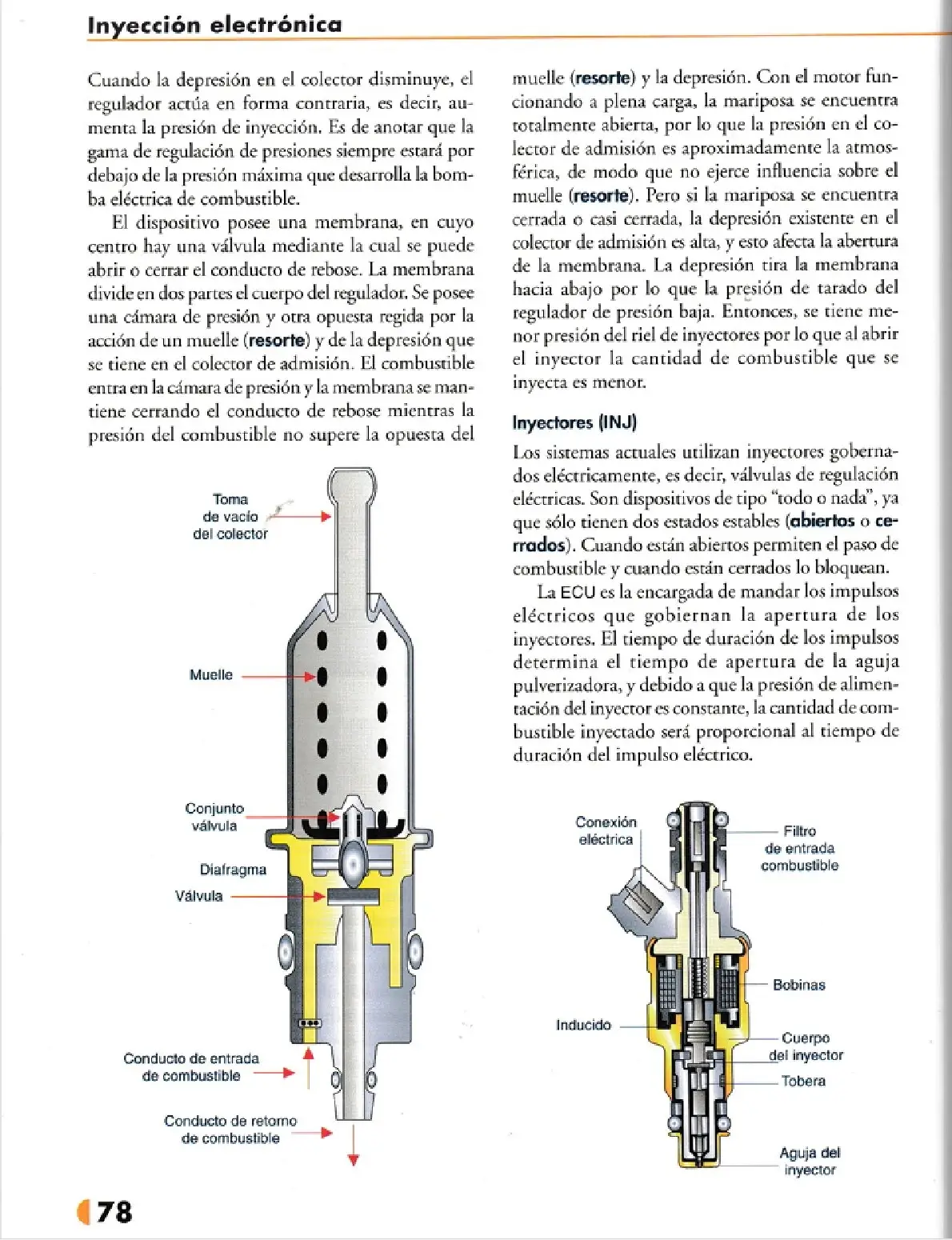 Inyección electrónica

Cuando la depresión en el colector disminuye, el regulador actúa en forma contraria, es decir, aumenta la presión de inyección. Es de anotar que la gama de regulación de presiones siempre estará por debajo de la presión máxima que desarrolla la bomba eléctrica de combustible.

El dispositivo posee una membrana, en cuyo centro hay una válvula mediante la cual se puede abrir o cerrar el conducto de rebose. La membrana divide en dos partes el cuerpo del regulador. Se posee una cámara de presión y otra opuesta regida por la acción de un muelle (resorte) y de la depresión que se tiene en el colector de admisión. El combustible entra en la cámara de presión y la membrana se mantiene cerrando el conducto de rebose mientras la presión del combustible no supere la opuesta del

Toma de vacío del colector

Muelle

Conjunto válvula

Diafragma

Válvula

Conducto de entrada de combustible

Conducto de retorno de combustible

muelle (resorte) y la depresión. Con el motor funcionando a plena carga, la mariposa se encuentra totalmente abierta, por lo que la presión en el colector de admisión es aproximadamente la atmosférica, de modo que no ejerce influencia sobre el muelle (resorte). Pero si la mariposa se encuentra cerrada o casi cerrada, la depresión existente en el colector de admisión es alta, y esto afecta la abertura de la membrana. La depresión tira la membrana hacia abajo por lo que la presión de tarado del regulador de presión baja. Entonces, se tiene menor presión del riel de inyectores por lo que al abrir el inyector la cantidad de combustible que se inyecta es menor.

Inyectores (INJ)

Los sistemas actuales utilizan inyectores gobernados eléctricamente, es decir, válvulas de regulación eléctricas. Son dispositivos de tipo "todo o nada", ya que sólo tienen dos estados estables (abiertos o cerrados). Cuando están abiertos permiten el paso de combustible y cuando están cerrados lo bloquean.

La ECU es la encargada de mandar los impulsos eléctricos que gobiernan la apertura de los inyectores. El tiempo de duración de los impulsos determina el tiempo de apertura de la aguja pulverizadora, y debido a que la presión de alimentación del inyector es constante, la cantidad de combustible inyectado será proporcional al tiempo de duración del impulso eléctrico.

Conexión eléctrica

Filtro de entrada combustible

Bobinas

Inducido

Cuerpo del inyector

Tobera

Aguja del inyector

78